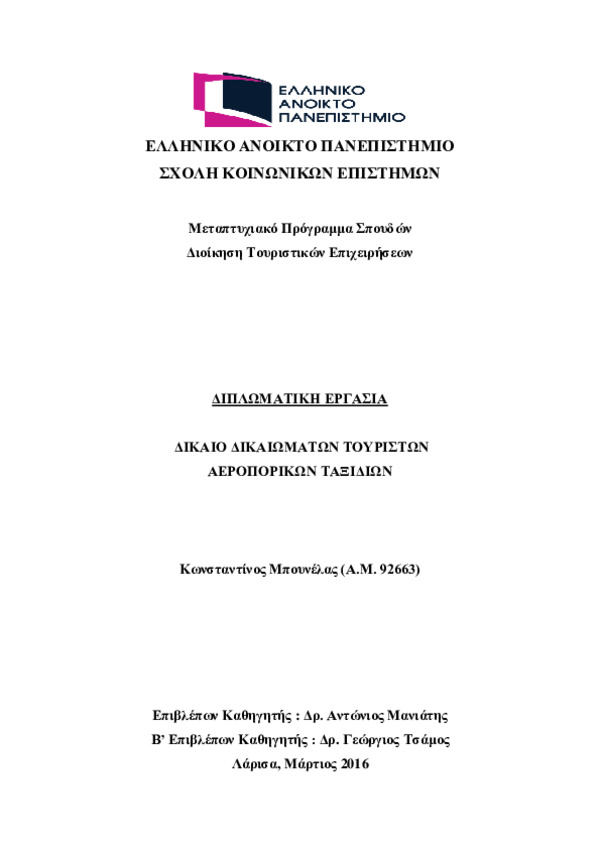 ΕΛΛΗΝΙΚΟ ΑΝΟΙΚΤΟ ΠΑΝΕΠΙΣΤΗΜΙΟ

ΕΛΛΗΝΙΚΟ ΑΝΟΙΚΤΟ ΠΑΝΕΠΙΣΤΗΜΙΟ
ΣΧΟΛΗ ΚΟΙΝΩΝΙΚΩΝ ΕΠΙΣΤΗΜΩΝ

Μεταπτυχιακό Πρόγραμμα Σπουδών
Διοίκηση Τουριστικών Επιχειρήσεων

ΔΙΠΛΩΜΑΤΙΚΗ ΕΡΓΑΣΙΑ

ΔΙΚΑΙΟ ΔΙΚΑΙΩΜΑΤΩΝ ΤΟΥΡΙΣΤΩΝ
ΑΕΡΟΠΟΡΙΚΩΝ ΤΑΞΙΔΙΩΝ

Κωνσταντίνος Μπουνέλας (Α.Μ. 92663)

Επιβλέπων Καθηγητής : Δρ. Αντώνιος Μανιάτης
Β' Επιβλέπων Καθηγητής : Δρ. Γεώργιος Τσάμος
Λάρισα, Μάρτιος 2016